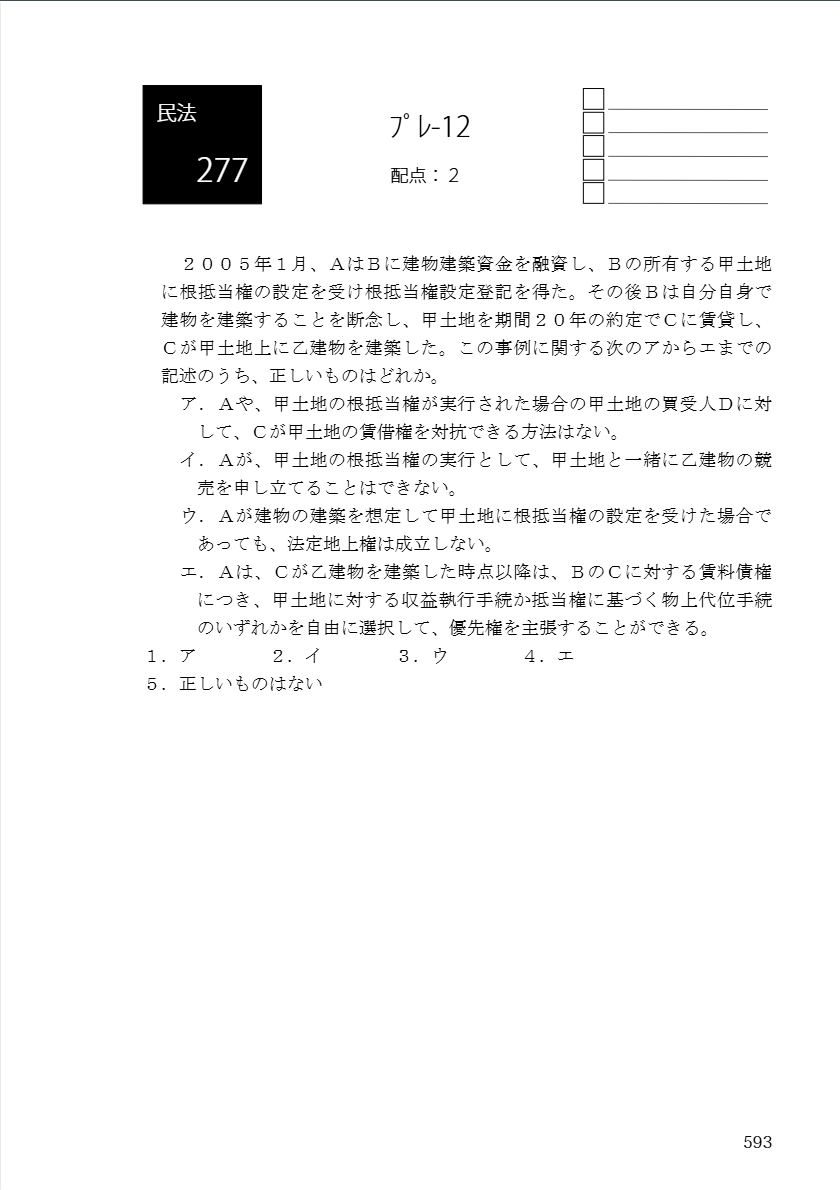 民法
277

プレ-12
配点：２

２００５年１月、ＡはＢに建物建築資金を融資し、Ｂの所有する甲土地に根抵当権の設定を受け根抵当権設定登記を得た。その後Ｂは自分自身で建物を建築することを断念し、甲土地を期間２０年の約定でＣに賃貸し、Ｃが甲土地上に乙建物を建築した。この事例に関する次のアからエまでの記述のうち、正しいものはどれか。

ア．Ａや、甲土地の根抵当権が実行された場合の甲土地の買受人Ｄに対して、Ｃが甲土地の賃借権を対抗できる方法はない。

イ．Ａが、甲土地の根抵当権の実行として、甲土地と一緒に乙建物の競売を申し立てることはできない。

ウ．Ａが建物の建築を想定して甲土地に根抵当権の設定を受けた場合であっても、法定地上権は成立しない。

エ．Ａは、Ｃが乙建物を建築した時点以降は、ＢのＣに対する賃料債権につき、甲土地に対する収益執行手続か抵当権に基づく物上代位手続のいずれかを自由に選択して、優先権を主張することができる。

１．ア　２．イ　３．ウ　４．エ
５．正しいものはない

593